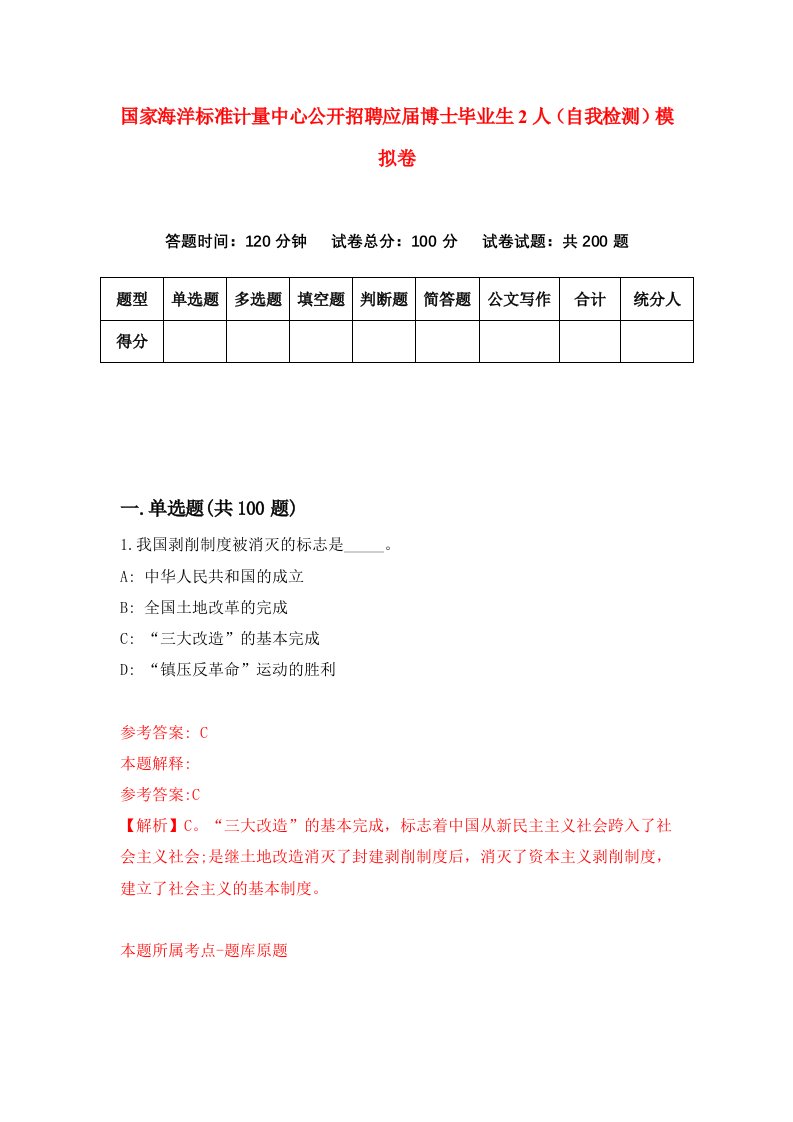 国家海洋标准计量中心公开招聘应届博士毕业生2人（自我检测）模拟卷

答题时间：120分钟　试卷总分：100分　试卷试题：共200题

| 题型 | 单选题 | 多选题 | 填空题 | 判断题 | 简答题 | 公文写作 | 合计 | 统分人 |
|---|---|---|---|---|---|---|---|---|
| 得分 | | | | | | | | |

一.单选题(共100题)

1.我国剥削制度被消灭的标志是_____。
A: 中华人民共和国的成立
B: 全国土地改革的完成
C: “三大改造”的基本完成
D: “镇压反革命”运动的胜利

参考答案: C
本题解释:
参考答案:C
【解析】C。“三大改造”的基本完成，标志着中国从新民主主义社会跨入了社会主义社会;是继土地改造消灭了封建剥削制度后，消灭了资本主义剥削制度，建立了社会主义的基本制度。

本题所属考点-题库原题